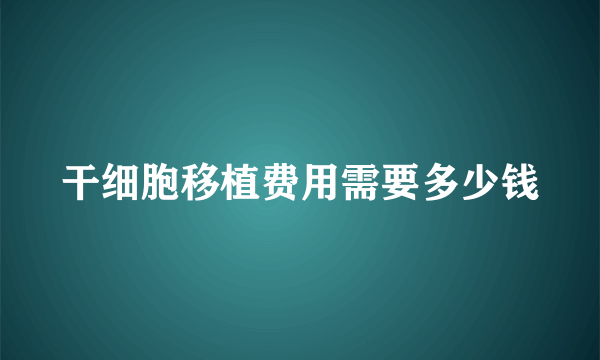 干细胞移植费用需要多少钱